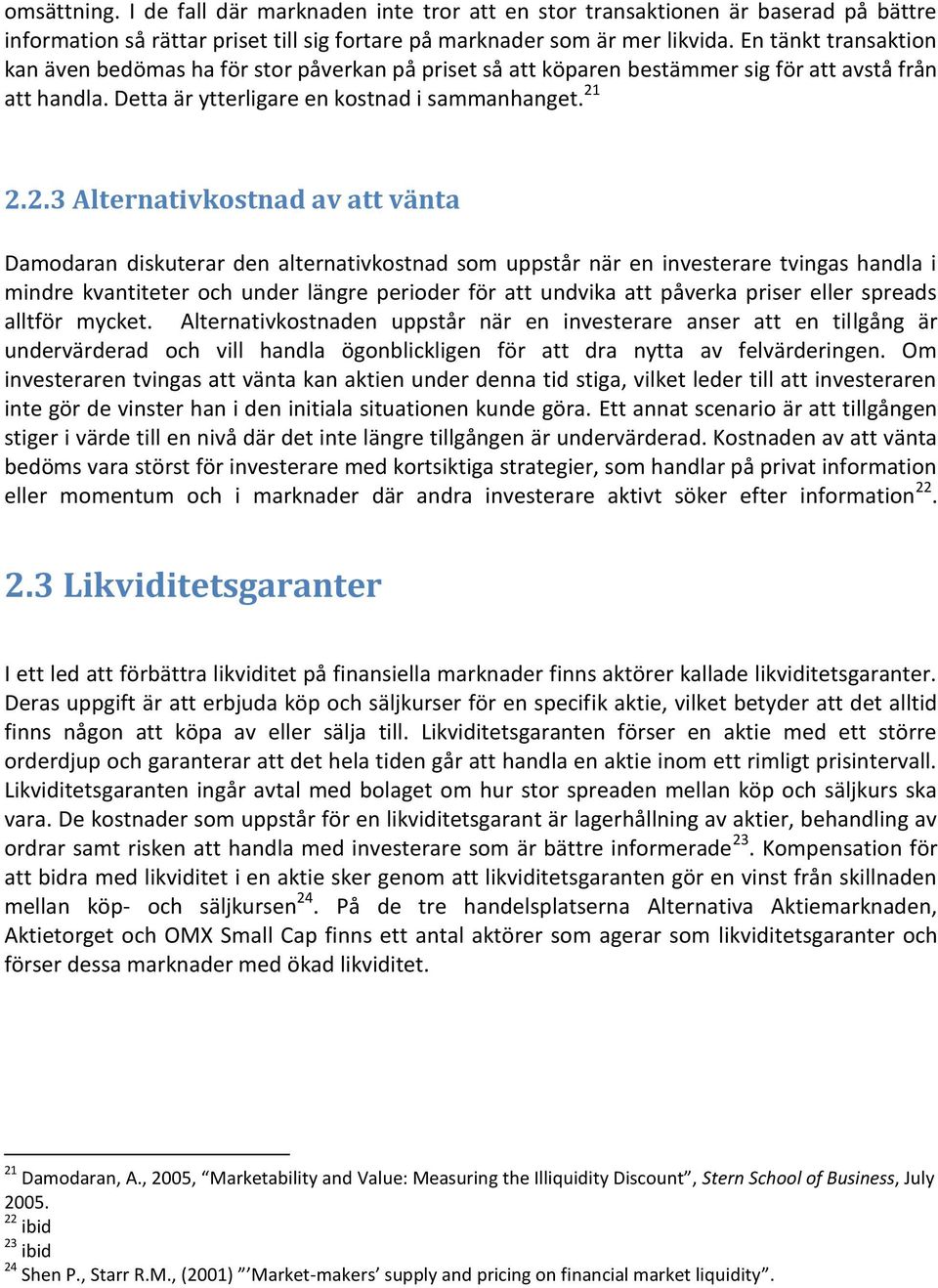 omsättning. I de fall där marknaden inte tror att en stor transaktionen är baserad på bättre information så rättar priset till sig fortare på marknader som är mer likvida. En tänkt transaktion kan även bedömas ha för stor påverkan på priset så att köparen bestämmer sig för att avstå från att handla. Detta är ytterligare en kostnad i sammanhanget.$^{21}$

2.2.3 Alternativkostnad av att vänta

Damodaran diskuterar den alternativkostnad som uppstår när en investerare tvingas handla i mindre kvantiteter och under längre perioder för att undvika att påverka priser eller spreads alltför mycket. Alternativkostnaden uppstår när en investerare anser att en tillgång är undervärderad och vill handla ögonblickligen för att dra nytta av felvärderingen. Om investeraren tvingas att vänta kan aktien under denna tid stiga, vilket leder till att investeraren inte gör de vinster han i den initiala situationen kunde göra. Ett annat scenario är att tillgången stiger i värde till en nivå där det inte längre tillgången är undervärderad. Kostnaden av att vänta bedöms vara störst för investerare med kortsiktiga strategier, som handlar på privat information eller momentum och i marknader där andra investerare aktivt söker efter information$^{22}$.

2.3 Likviditetsgaranter

I ett led att förbättra likviditet på finansiella marknader finns aktörer kallade likviditetsgaranter. Deras uppgift är att erbjuda köp och säljkurser för en specifik aktie, vilket betyder att det alltid finns någon att köpa av eller sälja till. Likviditetsgaranten förser en aktie med ett större orderdjup och garanterar att det hela tiden går att handla en aktie inom ett rimligt prisintervall. Likviditetsgaranten ingår avtal med bolaget om hur stor spreaden mellan köp och säljkurs ska vara. De kostnader som uppstår för en likviditetsgarant är lagerhållning av aktier, behandling av ordrar samt risken att handla med investerare som är bättre informerade$^{23}$. Kompensation för att bidra med likviditet i en aktie sker genom att likviditetsgaranten gör en vinst från skillnaden mellan köp- och säljkursen$^{24}$. På de tre handelsplatserna Alternativa Aktiemarknaden, Aktietorget och OMX Small Cap finns ett antal aktörer som agerar som likviditetsgaranter och förser dessa marknader med ökad likviditet.

$^{21}$ Damodaran, A., 2005, “Marketability and Value: Measuring the Illiquidity Discount”, Stern School of Business, July 2005.
$^{22}$ ibid
$^{23}$ ibid
$^{24}$ Shen P., Starr R.M., (2001) ”’Market-makers’ supply and pricing on financial market liquidity”.